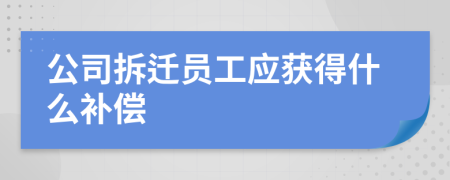 公司拆迁员工应获得什么补偿